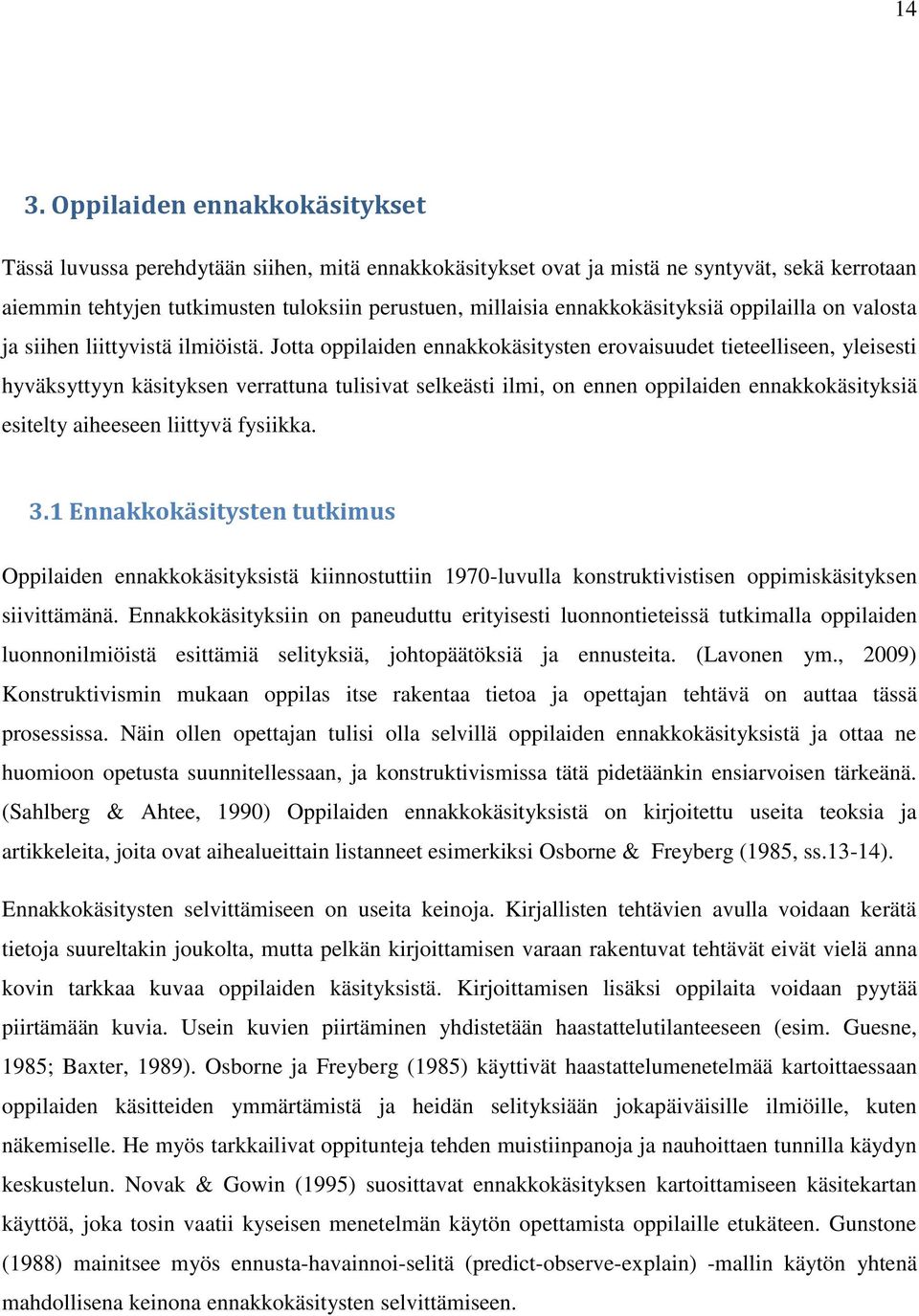 14

3. Oppilaiden ennakkokäsitykset

Tässä luvussa perehdytään siihen, mitä ennakkokäsitykset ovat ja mistä ne syntyvät, sekä kerrotaan aiemmin tehtyjen tutkimusten tuloksiin perustuen, millaisia ennakkokäsityksiä oppilailla on valosta ja siihen liittyvistä ilmiöistä. Jotta oppilaiden ennakkokäsitysten erovaisuudet tieteelliseen, yleisesti hyväksyttyyn käsityksen verrattuna tulisivat selkeästi ilmi, on ennen oppilaiden ennakkokäsityksiä esitelty aiheeseen liittyvä fysiikka.

3.1 Ennakkokäsitysten tutkimus

Oppilaiden ennakkokäsityksistä kiinnostuttiin 1970-luvulla konstruktivistisen oppimiskäsityksen siivittämänä. Ennakkokäsityksiin on paneuduttu erityisesti luonnontieteissä tutkimalla oppilaiden luonnonilmiöistä esittämiä selityksiä, johtopäätöksiä ja ennusteita. (Lavonen ym., 2009) Konstruktivismin mukaan oppilas itse rakentaa tietoa ja opettajan tehtävä on auttaa tässä prosessissa. Näin ollen opettajan tulisi olla selvillä oppilaiden ennakkokäsityksistä ja ottaa ne huomioon opetusta suunnitellessaan, ja konstruktivismissa tätä pidetäänkin ensiarvoisen tärkeänä. (Sahlberg & Ahtee, 1990) Oppilaiden ennakkokäsityksistä on kirjoitettu useita teoksia ja artikkeleita, joita ovat aihealueittain listanneet esimerkiksi Osborne & Freyberg (1985, ss.13-14).

Ennakkokäsitysten selvittämiseen on useita keinoja. Kirjallisten tehtävien avulla voidaan kerätä tietoja suureltakin joukolta, mutta pelkän kirjoittamisen varaan rakentuvat tehtävät eivät vielä anna kovin tarkkaa kuvaa oppilaiden käsityksistä. Kirjoittamisen lisäksi oppilaita voidaan pyytää piirtämään kuvia. Usein kuvien piirtäminen yhdistetään haastattelutilanteeseen (esim. Guesne, 1985; Baxter, 1989). Osborne ja Freyberg (1985) käyttivät haastattelumenetelmää kartoittaessaan oppilaiden käsitteiden ymmärtämistä ja heidän selityksiään jokapäiväisille ilmiöille, kuten näkemiselle. He myös tarkkailivat oppitunteja tehden muistiinpanoja ja nauhoittaen tunnilla käydyn keskustelun. Novak & Gowin (1995) suosittavat ennakkokäsityksen kartoittamiseen käsitekartan käyttöä, joka tosin vaatii kyseisen menetelmän käytön opettamista oppilaille etukäteen. Gunstone (1988) mainitsee myös ennusta-havainnoi-selitä (predict-observe-explain) -mallin käytön yhtenä mahdollisena keinona ennakkokäsitysten selvittämiseen.